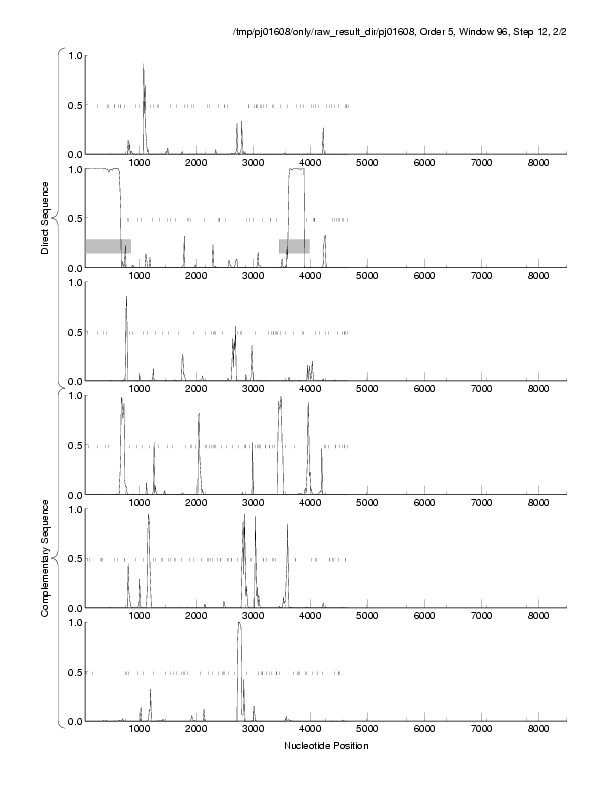 /tmp/pj01608/only/raw_result_dir/pj01608, Order 5, Window 96, Step 12, 2/2

Direct Sequence

1.0
0.5
0.0
1000 2000 3000 4000 5000 6000 7000 8000

1.0
0.5
0.0
1000 2000 3000 4000 5000 6000 7000 8000

1.0
0.5
0.0
1000 2000 3000 4000 5000 6000 7000 8000

Complementary Sequence

1.0
0.5
0.0
1000 2000 3000 4000 5000 6000 7000 8000

1.0
0.5
0.0
1000 2000 3000 4000 5000 6000 7000 8000

1.0
0.5
0.0
1000 2000 3000 4000 5000 6000 7000 8000

Nucleotide Position